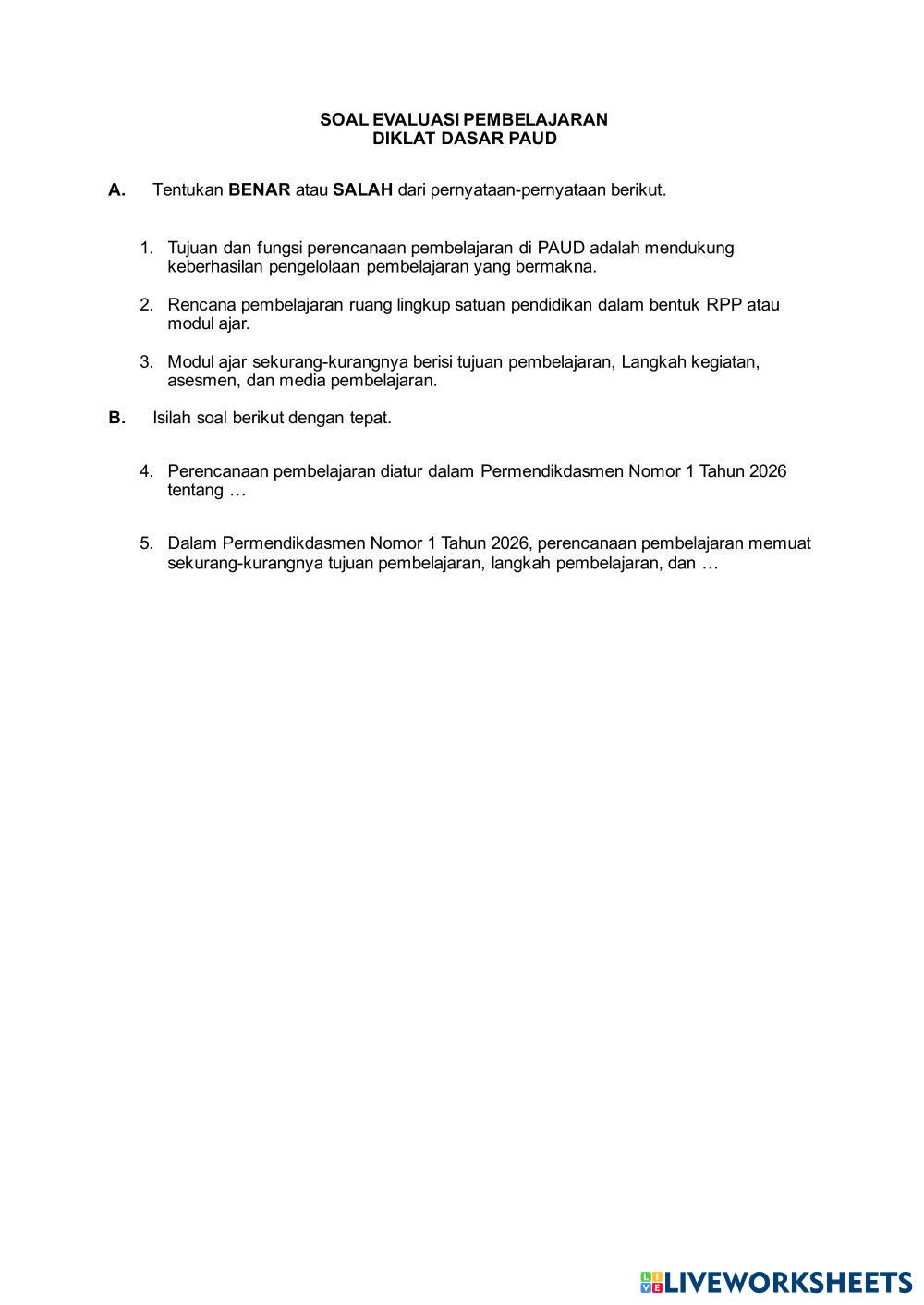 SOAL EVALUASI PEMBELAJARAN
DIKLAT DASAR PAUD

A. Tentukan BENAR atau SALAH dari pernyataan-pernyataan berikut.

1. Tujuan dan fungsi perencanaan pembelajaran di PAUD adalah mendukung keberhasilan pengelolaan pembelajaran yang bermakna.

2. Rencana pembelajaran ruang lingkup satuan pendidikan dalam bentuk RPP atau modul ajar.

3. Modul ajar sekurang-kurangnya berisi tujuan pembelajaran, Langkah kegiatan, asesmen, dan media pembelajaran.

B. Isilah soal berikut dengan tepat.

4. Perencanaan pembelajaran diatur dalam Permendikdasmen Nomor 1 Tahun 2026 tentang …

5. Dalam Permendikdasmen Nomor 1 Tahun 2026, perencanaan pembelajaran memuat sekurang-kurangnya tujuan pembelajaran, langkah pembelajaran, dan …

LIVEWORKSHEETS